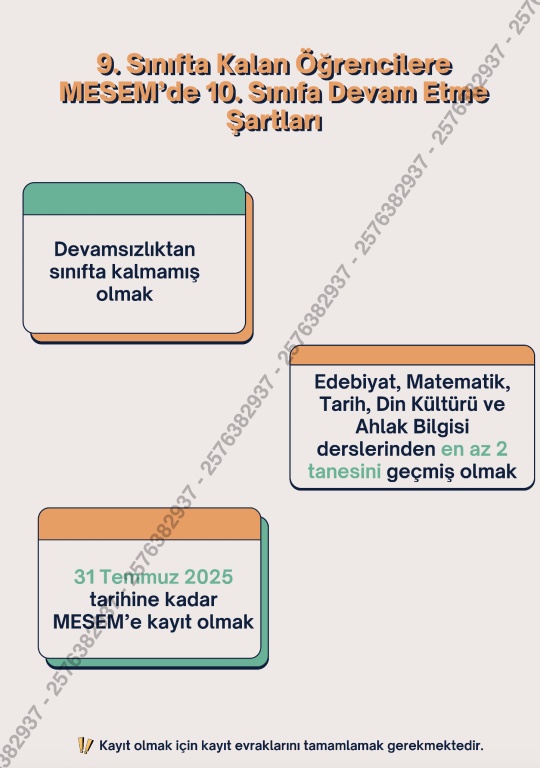 9. Sınıfta Kalan Öğrencilere MESEM'de 10. Sınıfa Devam Etme Şartları

Devamsızlıktan sınıfta kalmamış olmak

Edebiyat, Matematik, Tarih, Din Kültürü ve Ahlak Bilgisi derslerinden en az 2 tanesini geçmiş olmak

31 Temmuz 2025 tarihine kadar MESEM'e kayıt olmak

Kayıt olmak için kayıt evraklarını tamamlamak gerekmektedir.

382937 - 2576382937 - 2576382937 - 2576382937 - 2576382937 - 2576382937 - 257